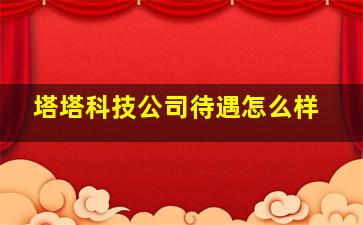 塔塔科技公司待遇怎么样